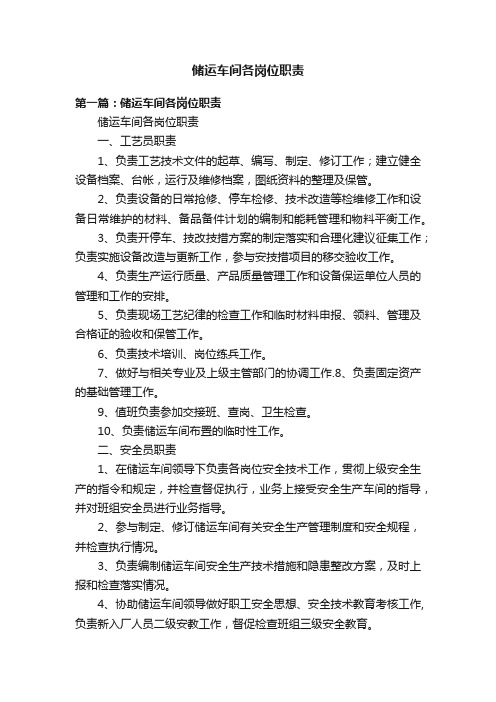 储运车间各岗位职责

第一篇：储运车间各岗位职责

储运车间各岗位职责

一、工艺员职责

1、负责工艺技术文件的起草、编写、制定、修订工作；建立健全设备档案、台帐，运行及维修档案，图纸资料的整理及保管。

2、负责设备的日常抢修、停车检修、技术改造等检维修工作和设备日常维护的材料、备品备件计划的编制和能耗管理和物料平衡工作。

3、负责开停车、技改技措方案的制定落实和合理化建议征集工作；负责实施设备改造与更新工作，参与安技措项目的移交验收工作。

4、负责生产运行质量、产品质量管理工作和设备保运单位人员的管理和工作的安排。

5、负责现场工艺纪律的检查工作和临时材料申报、领料、管理及合格证的验收和保管工作。

6、负责技术培训、岗位练兵工作。

7、做好与相关专业及上级主管部门的协调工作.8、负责固定资产的基础管理工作。

9、值班负责参加交接班、查岗、卫生检查。

10、负责储运车间布置的临时性工作。

二、安全员职责

1、在储运车间领导下负责各岗位安全技术工作，贯彻上级安全生产的指令和规定，并检查督促执行，业务上接受安全生产车间的指导，并对班组安全员进行业务指导。

2、参与制定、修订储运车间有关安全生产管理制度和安全规程，并检查执行情况。

3、负责编制储运车间安全生产技术措施和隐患整改方案，及时上报和检查落实情况。

4、协助储运车间领导做好职工安全思想、安全技术教育考核工作,负责新入厂人员二级安教工作，督促检查班组三级安全教育。